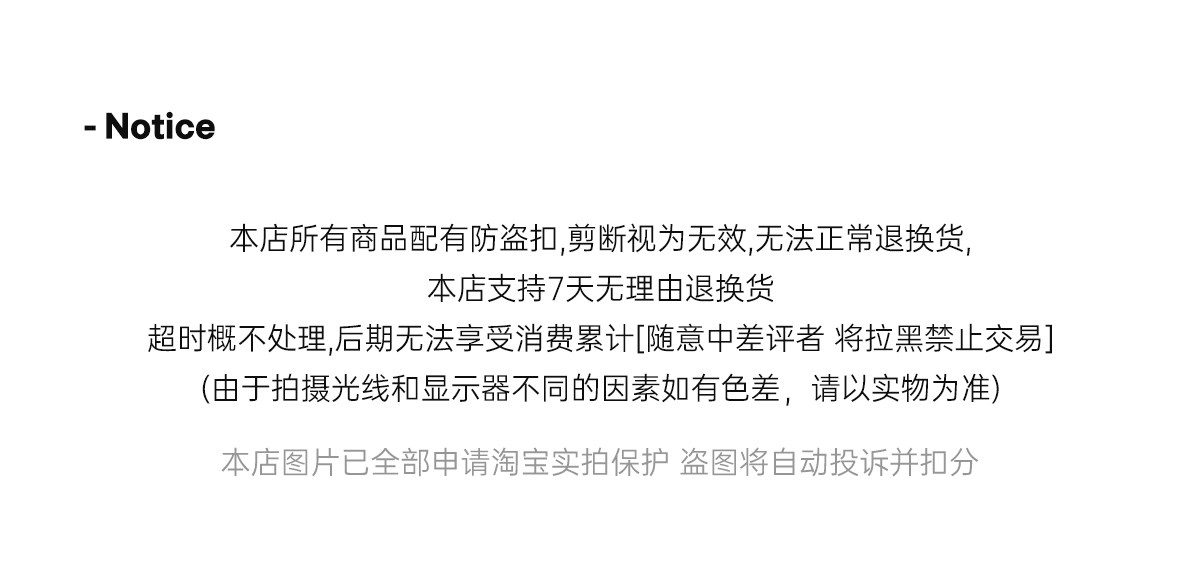 - Notice

本店所有商品配有防盗扣,剪断视为无效,无法正常退换货,
本店支持7天无理由退换货
超时概不处理,后期无法享受消费累计[随意中差评者 将拉黑禁止交易]
(由于拍摄光线和显示器不同的因素如有色差，请以实物为准)

本店图片已全部申请淘宝实拍保护 盗图将自动投诉并扣分